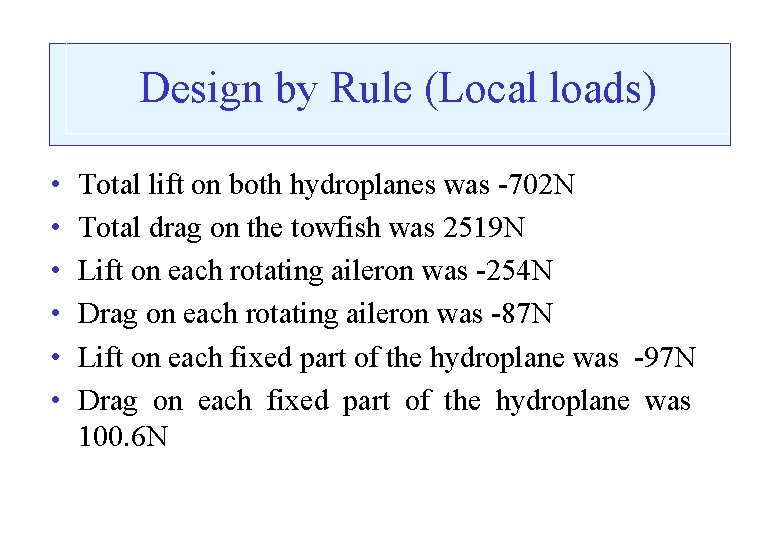 Design by Rule (Local loads)

• Total lift on both hydroplanes was -702N
• Total drag on the towfish was 2519N
• Lift on each rotating aileron was -254N
• Drag on each rotating aileron was -87N
• Lift on each fixed part of the hydroplane was -97N
• Drag on each fixed part of the hydroplane was 100.6N